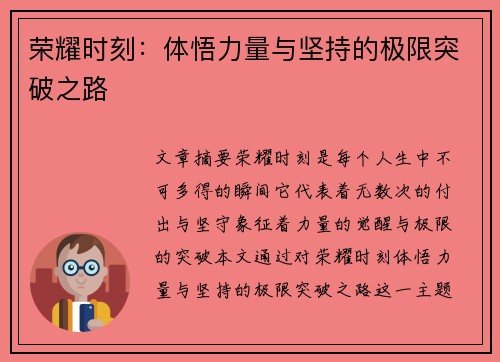 荣耀时刻：体悟力量与坚持的极限突破之路

文章摘要荣耀时刻是每个人生中不可多得的瞬间它代表着无数次的付出与坚守象征着力量的觉醒与极限的突破本文通过对荣耀时刻体悟力量与坚持的极限突破之路这一主题